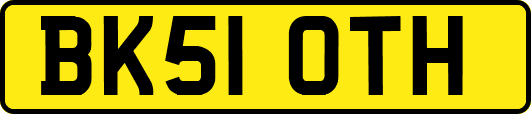 BK51 OTH